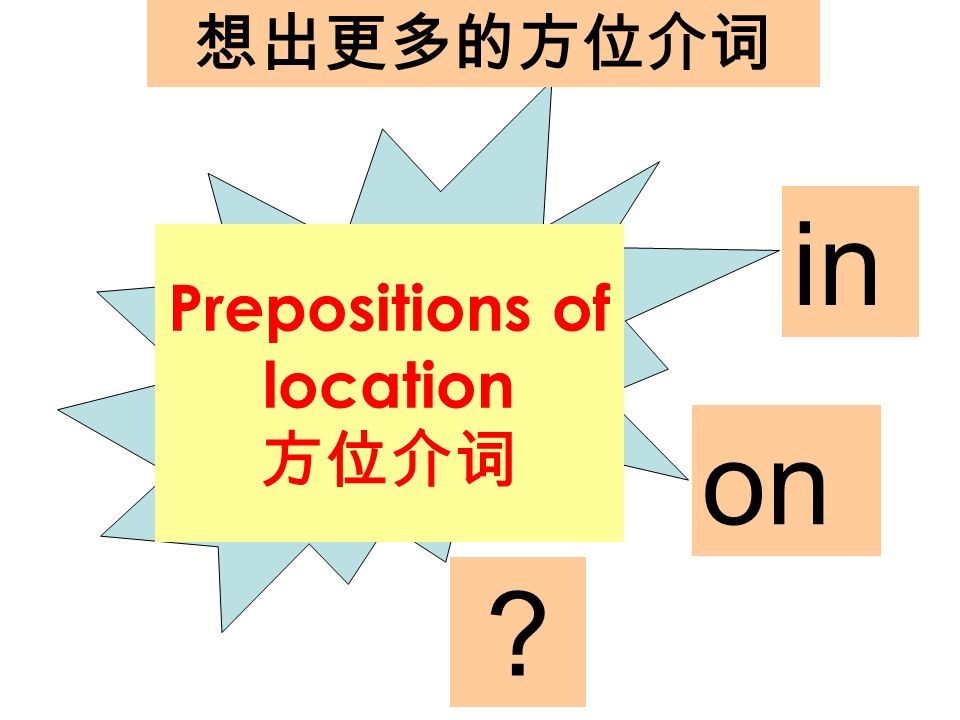 想出更多的方位介词

Prepositions of location
方位介词

in

on

?